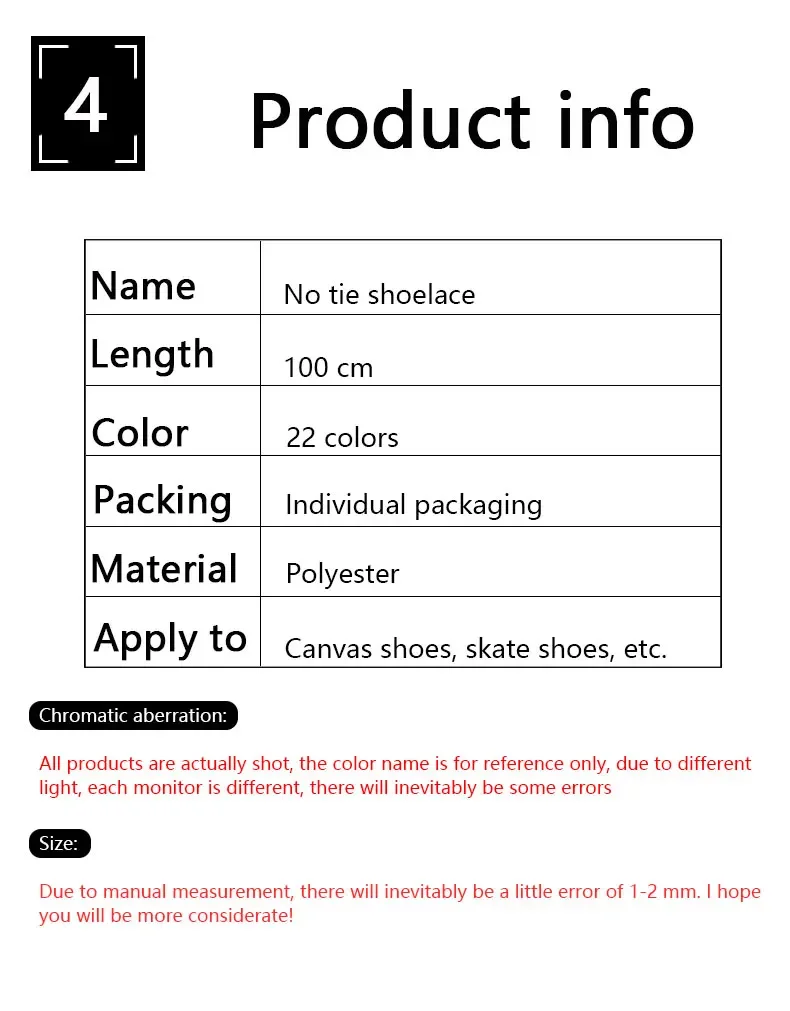 4

Product info

| Name | No tie shoelace |
|---|---|
| Length | 100 cm |
| Color | 22 colors |
| Packing | Individual packaging |
| Material | Polyester |
| Apply to | Canvas shoes, skate shoes, etc. |

Chromatic aberration:

All products are actually shot, the color name is for reference only, due to different light, each monitor is different, there will inevitably be some errors

Size:

Due to manual measurement, there will inevitably be a little error of 1-2 mm. I hope you will be more considerate!